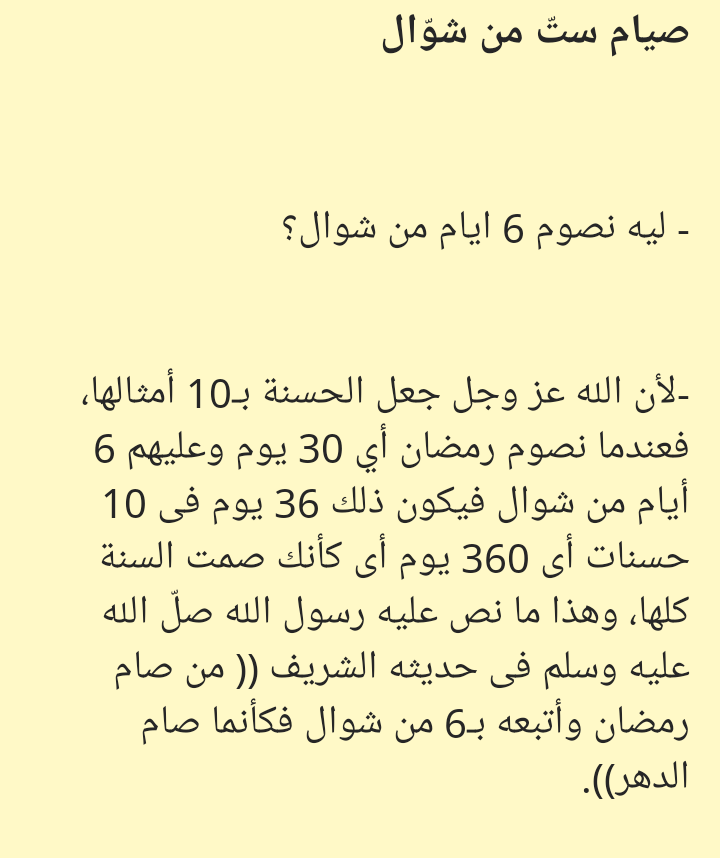 صيام ستّ من شوّال

- ليه نصوم 6 ايام من شوال؟

-لأن الله عز وجل جعل الحسنة بـ10 أمثالها، فعندما نصوم رمضان أي 30 يوم وعليهم 6 أيام من شوال فيكون ذلك 36 يوم فى 10 حسنات أى 360 يوم أى كأنك صمت السنة كلها، وهذا ما نص عليه رسول الله صلّ الله عليه وسلم فى حديثه الشريف (( من صام رمضان وأتبعه بـ6 من شوال فكأنما صام الدهر)).